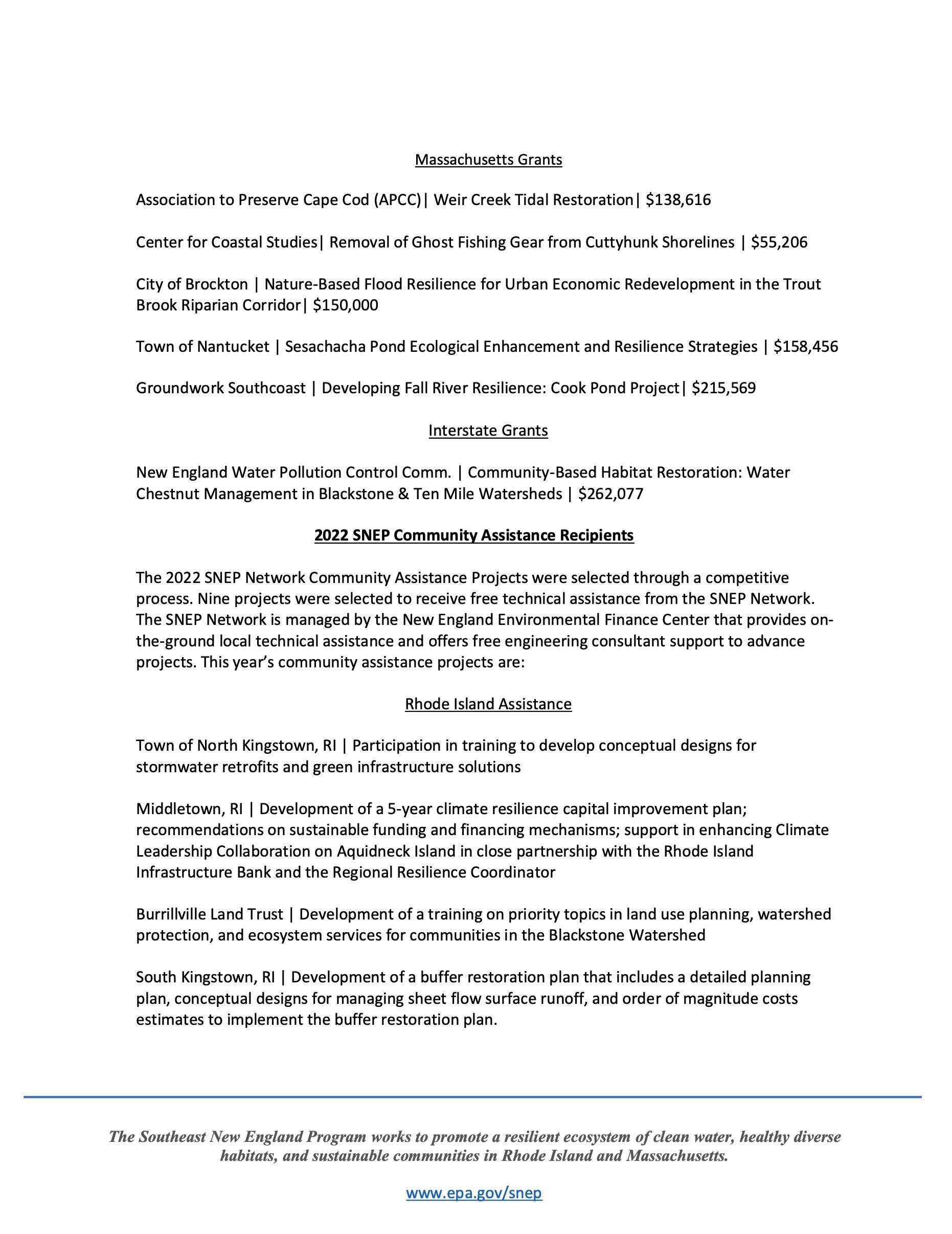 Massachusetts Grants

Association to Preserve Cape Cod (APCC)| Weir Creek Tidal Restoration| $138,616

Center for Coastal Studies| Removal of Ghost Fishing Gear from Cuttyhunk Shorelines | $55,206

City of Brockton | Nature-Based Flood Resilience for Urban Economic Redevelopment in the Trout Brook Riparian Corridor| $150,000

Town of Nantucket | Sesachacha Pond Ecological Enhancement and Resilience Strategies | $158,456

Groundwork Southcoast | Developing Fall River Resilience: Cook Pond Project| $215,569

Interstate Grants

New England Water Pollution Control Comm. | Community-Based Habitat Restoration: Water Chestnut Management in Blackstone & Ten Mile Watersheds | $262,077

2022 SNEP Community Assistance Recipients

The 2022 SNEP Network Community Assistance Projects were selected through a competitive process. Nine projects were selected to receive free technical assistance from the SNEP Network. The SNEP Network is managed by the New England Environmental Finance Center that provides on-the-ground local technical assistance and offers free engineering consultant support to advance projects. This year's community assistance projects are:

Rhode Island Assistance

Town of North Kingstown, RI | Participation in training to develop conceptual designs for stormwater retrofits and green infrastructure solutions

Middletown, RI | Development of a 5-year climate resilience capital improvement plan; recommendations on sustainable funding and financing mechanisms; support in enhancing Climate Leadership Collaboration on Aquidneck Island in close partnership with the Rhode Island Infrastructure Bank and the Regional Resilience Coordinator

Burrillville Land Trust | Development of a training on priority topics in land use planning, watershed protection, and ecosystem services for communities in the Blackstone Watershed

South Kingstown, RI | Development of a buffer restoration plan that includes a detailed planning plan, conceptual designs for managing sheet flow surface runoff, and order of magnitude costs estimates to implement the buffer restoration plan.

The Southeast New England Program works to promote a resilient ecosystem of clean water, healthy diverse habitats, and sustainable communities in Rhode Island and Massachusetts.

www.epa.gov/snep